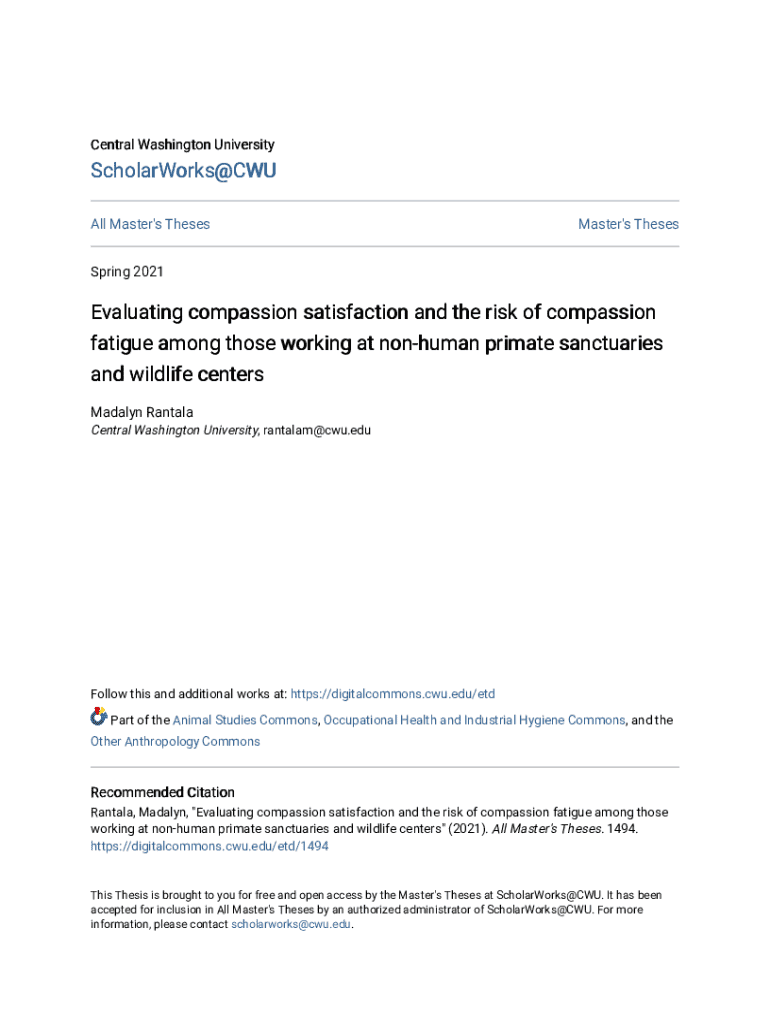 Central Washington University

ScholarWorks@CWU

All Master's Theses

Master's Theses

Spring 2021

Evaluating compassion satisfaction and the risk of compassion fatigue among those working at non-human primate sanctuaries and wildlife centers

Madalyn Rantala
Central Washington University, rantalam@cwu.edu

Follow this and additional works at: https://digitalcommons.cwu.edu/etd

Part of the Animal Studies Commons, Occupational Health and Industrial Hygiene Commons, and the Other Anthropology Commons

Recommended Citation
Rantala, Madalyn, "Evaluating compassion satisfaction and the risk of compassion fatigue among those working at non-human primate sanctuaries and wildlife centers" (2021). All Master's Theses. 1494.
https://digitalcommons.cwu.edu/etd/1494

This Thesis is brought to you for free and open access by the Master's Theses at ScholarWorks@CWU. It has been accepted for inclusion in All Master's Theses by an authorized administrator of ScholarWorks@CWU. For more information, please contact scholarworks@cwu.edu.